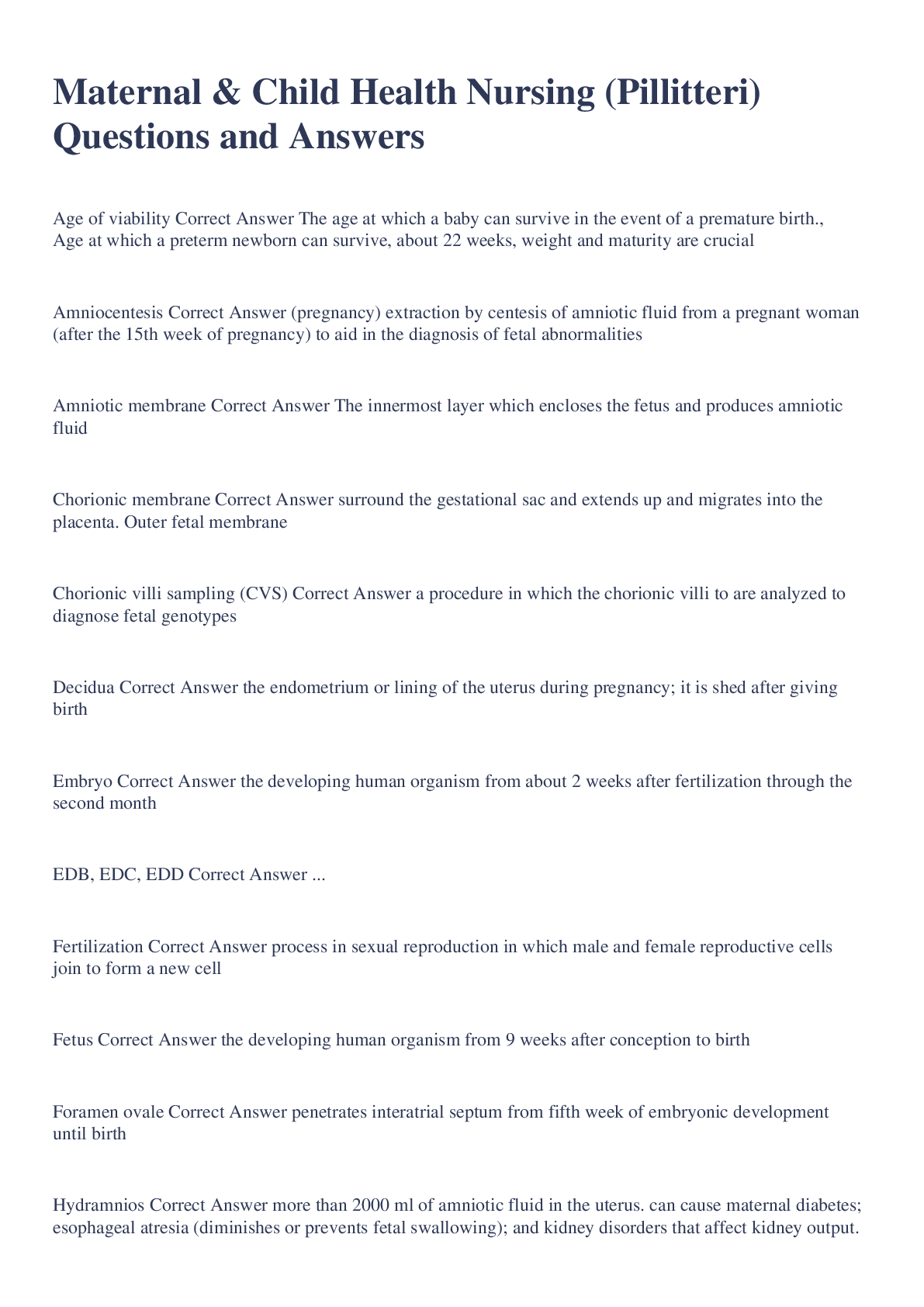 Maternal & Child Health Nursing (Pillitteri) Questions and Answers

Age of viability Correct Answer The age at which a baby can survive in the event of a premature birth., Age at which a preterm newborn can survive, about 22 weeks, weight and maturity are crucial

Amniocentesis Correct Answer (pregnancy) extraction by centesis of amniotic fluid from a pregnant woman (after the 15th week of pregnancy) to aid in the diagnosis of fetal abnormalities

Amniotic membrane Correct Answer The innermost layer which encloses the fetus and produces amniotic fluid

Chorionic membrane Correct Answer surround the gestational sac and extends up and migrates into the placenta. Outer fetal membrane

Chorionic villi sampling (CVS) Correct Answer a procedure in which the chorionic villi to are analyzed to diagnose fetal genotypes

Decidua Correct Answer the endometrium or lining of the uterus during pregnancy; it is shed after giving birth

Embryo Correct Answer the developing human organism from about 2 weeks after fertilization through the second month

EDB, EDC, EDD Correct Answer ...

Fertilization Correct Answer process in sexual reproduction in which male and female reproductive cells join to form a new cell

Fetus Correct Answer the developing human organism from 9 weeks after conception to birth

Foramen ovale Correct Answer penetrates interatrial septum from fifth week of embryonic development until birth

Hydramnios Correct Answer more than 2000 ml of amniotic fluid in the uterus. can cause maternal diabetes; esophageal atresia (diminishes or prevents fetal swallowing); and kidney disorders that affect kidney output.